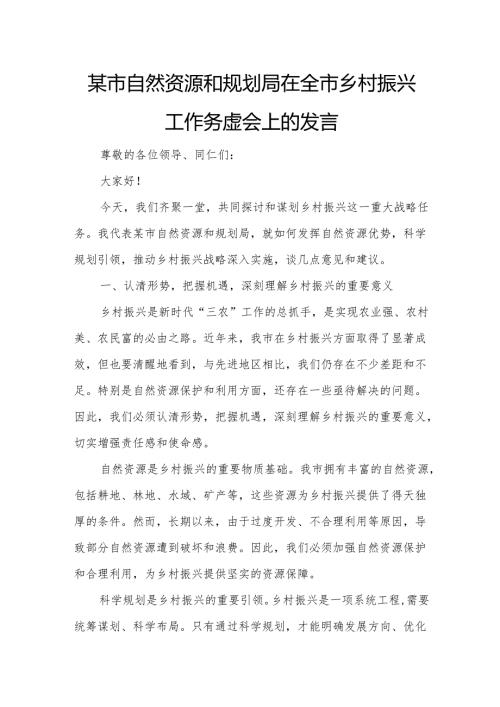 某市自然资源和规划局在全市乡村振兴工作务虚会上的发言

尊敬的各位领导、同仁们：

大家好！

今天，我们齐聚一堂，共同探讨和谋划乡村振兴这一重大战略任务。我代表某市自然资源和规划局，就如何发挥自然资源优势，科学规划引领，推动乡村振兴战略深入实施，谈几点意见和建议。

一、认清形势，把握机遇，深刻理解乡村振兴的重要意义

乡村振兴是新时代“三农”工作的总抓手，是实现农业强、农村美、农民富的必由之路。近年来，我市在乡村振兴方面取得了显著成效，但也要清醒地看到，与先进地区相比，我们仍存在不少差距和不足。特别是自然资源保护和利用方面，还存在一些亟待解决的问题。因此，我们必须认清形势，把握机遇，深刻理解乡村振兴的重要意义，切实增强责任感和使命感。

自然资源是乡村振兴的重要物质基础。我市拥有丰富的自然资源，包括耕地、林地、水域、矿产等，这些资源为乡村振兴提供了得天独厚的条件。然而，长期以来，由于过度开发、不合理利用等原因，导致部分自然资源遭到破坏和浪费。因此，我们必须加强自然资源保护和合理利用，为乡村振兴提供坚实的资源保障。

科学规划是乡村振兴的重要引领。乡村振兴是一项系统工程，需要统筹谋划、科学布局。只有通过科学规划，才能明确发展方向、优化